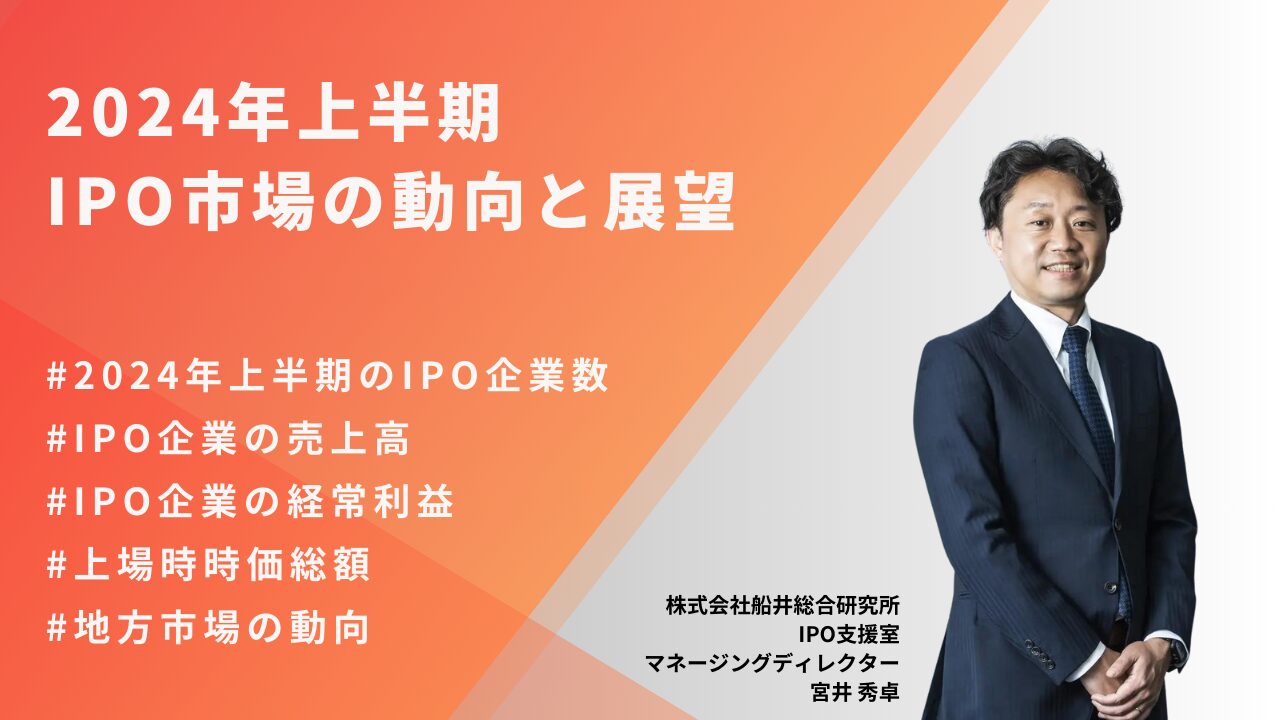 2024年上半期
IPO市場の動向と展望

#2024年上半期のIPO企業数
#IPO企業の売上高
#IPO企業の経常利益
#上場時時価総額
#地方市場の動向

株式会社船井総合研究所
IPO支援室
マネージングディレクター
宮井 秀卓